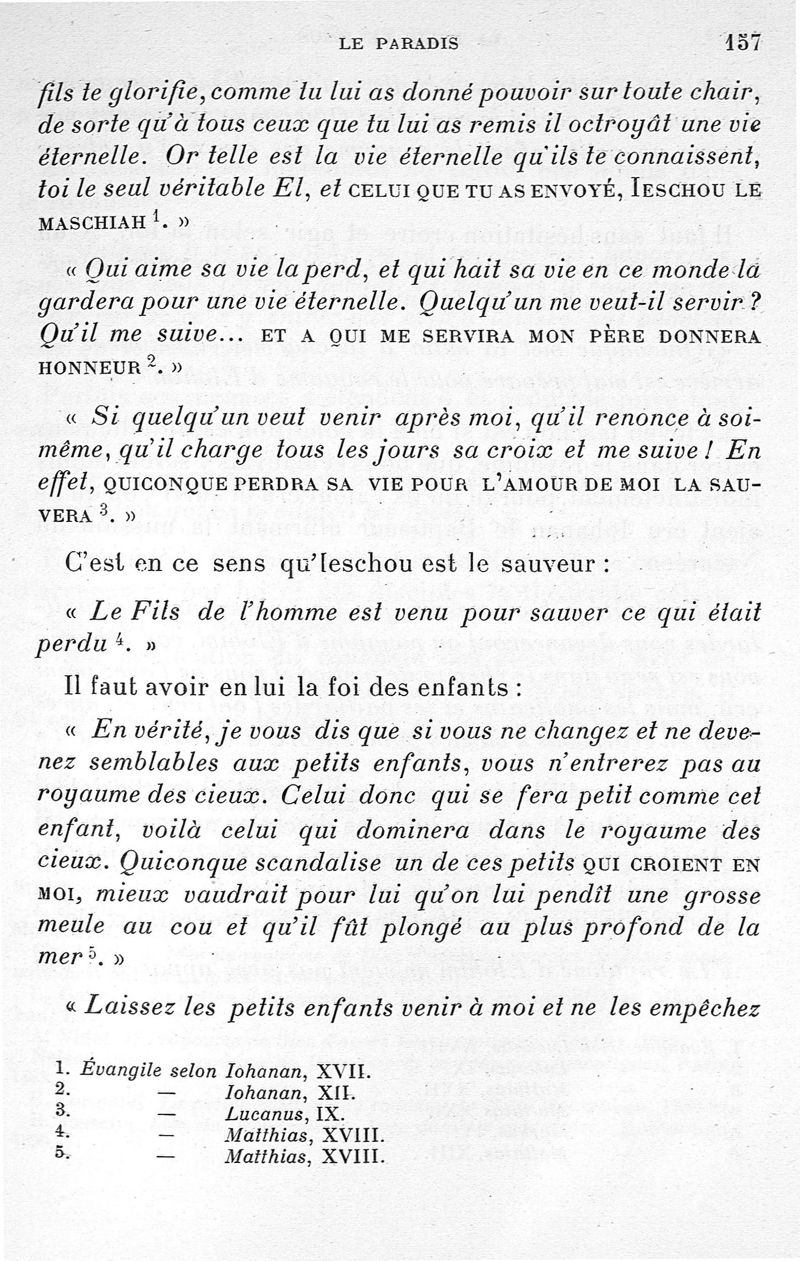 LE PARADIS 157

fils te glorifie, comme tu lui as donné pouvoir sur toute chair, de sorte qu'à tous ceux que tu lui as remis il octroyât une vie éternelle. Or telle est la vie éternelle qu'ils te connaissent, toi le seul véritable El, et CELUI QUE TU AS ENVOYÉ, IESCHOU LE MASCHIAH $^1$. »

« Qui aime sa vie la perd, et qui hait sa vie en ce monde la gardera pour une vie éternelle. Quelqu'un me veut-il servir ? Qu'il me suive... ET A QUI ME SERVIRA MON PÈRE DONNERA HONNEUR $^2$. »

« Si quelqu'un veut venir après moi, qu'il renonce à soi-même, qu'il charge tous les jours sa croix et me suive ! En effet, QUICONQUE PERDRA SA VIE POUR L'AMOUR DE MOI LA SAUVERA $^3$. »

C'est en ce sens qu'Ieschou est le sauveur :

« Le Fils de l'homme est venu pour sauver ce qui était perdu $^4$. »

Il faut avoir en lui la foi des enfants :

« En vérité, je vous dis que si vous ne changez et ne devenez semblables aux petits enfants, vous n'entrerez pas au royaume des cieux. Celui donc qui se fera petit comme cet enfant, voilà celui qui dominera dans le royaume des cieux. Quiconque scandalise un de ces petits QUI CROIENT EN MOI, mieux vaudrait pour lui qu'on lui pendît une grosse meule au cou et qu'il fût plongé au plus profond de la mer $^5$. »

« Laissez les petits enfants venir à moi et ne les empêchez

1. Évangile selon Iohanan, XVII.
2. — Iohanan, XII.
3. — Lucanus, IX.
4. — Matthias, XVIII.
5. — Matthias, XVIII.